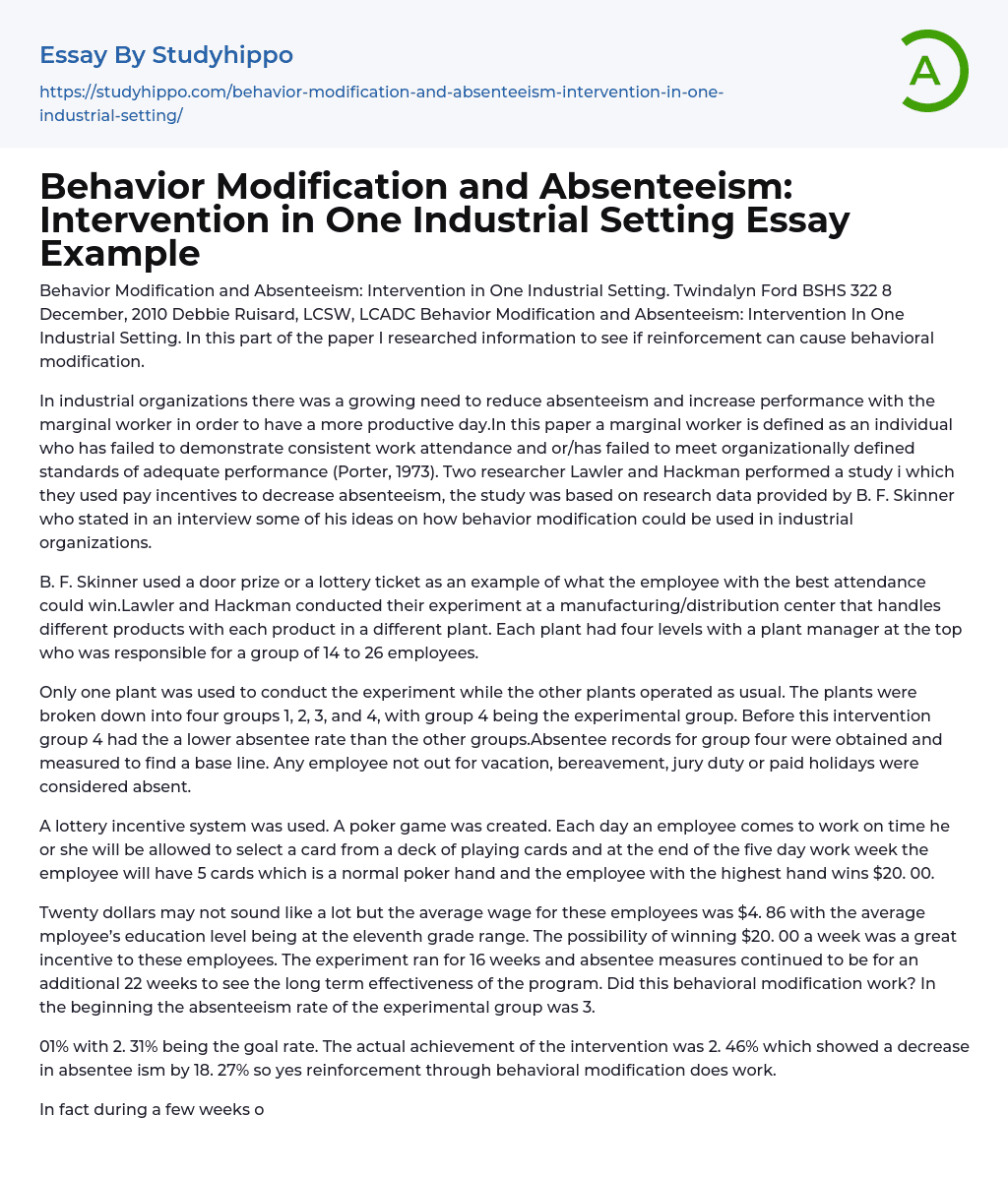 Essay By Studyhippo

https://studyhippo.com/behavior-modification-and-absenteeism-intervention-in-one-industrial-setting/

A

Behavior Modification and Absenteeism: Intervention in One Industrial Setting Essay Example

Behavior Modification and Absenteeism: Intervention in One Industrial Setting. Twindalyn Ford BSHS 322 8 December, 2010 Debbie Ruisard, LCSW, LCADC Behavior Modification and Absenteeism: Intervention In One Industrial Setting. In this part of the paper I researched information to see if reinforcement can cause behavioral modification.

In industrial organizations there was a growing need to reduce absenteeism and increase performance with the marginal worker in order to have a more productive day.In this paper a marginal worker is defined as an individual who has failed to demonstrate consistent work attendance and or/has failed to meet organizationally defined standards of adequate performance (Porter, 1973). Two researcher Lawler and Hackman performed a study i which they used pay incentives to decrease absenteeism, the study was based on research data provided by B. F. Skinner who stated in an interview some of his ideas on how behavior modification could be used in industrial organizations.

B. F. Skinner used a door prize or a lottery ticket as an example of what the employee with the best attendance could win.Lawler and Hackman conducted their experiment at a manufacturing/distribution center that handles different products with each product in a different plant. Each plant had four levels with a plant manager at the top who was responsible for a group of 14 to 26 employees.

Only one plant was used to conduct the experiment while the other plants operated as usual. The plants were broken down into four groups 1, 2, 3, and 4, with group 4 being the experimental group. Before this intervention group 4 had the a lower absentee rate than the other groups.Absentee records for group four were obtained and measured to find a base line. Any employee not out for vacation, bereavement, jury duty or paid holidays were considered absent.

A lottery incentive system was used. A poker game was created. Each day an employee comes to work on time he or she will be allowed to select a card from a deck of playing cards and at the end of the five day work week the employee will have 5 cards which is a normal poker hand and the employee with the highest hand wins $20. 00.

Twenty dollars may not sound like a lot but the average wage for these employees was $4. 86 with the average mployee's education level being at the eleventh grade range. The possibility of winning $20. 00 a week was a great incentive to these employees. The experiment ran for 16 weeks and absentee measures continued to be for an additional 22 weeks to see the long term effectiveness of the program. Did this behavioral modification work? In the beginning the absenteeism rate of the experimental group was 3.

01% with 2. 31% being the goal rate. The actual achievement of the intervention was 2. 46% which showed a decrease in absentee ism by 18. 27% so yes reinforcement through behavioral modification does work.

In fact during a few weeks o